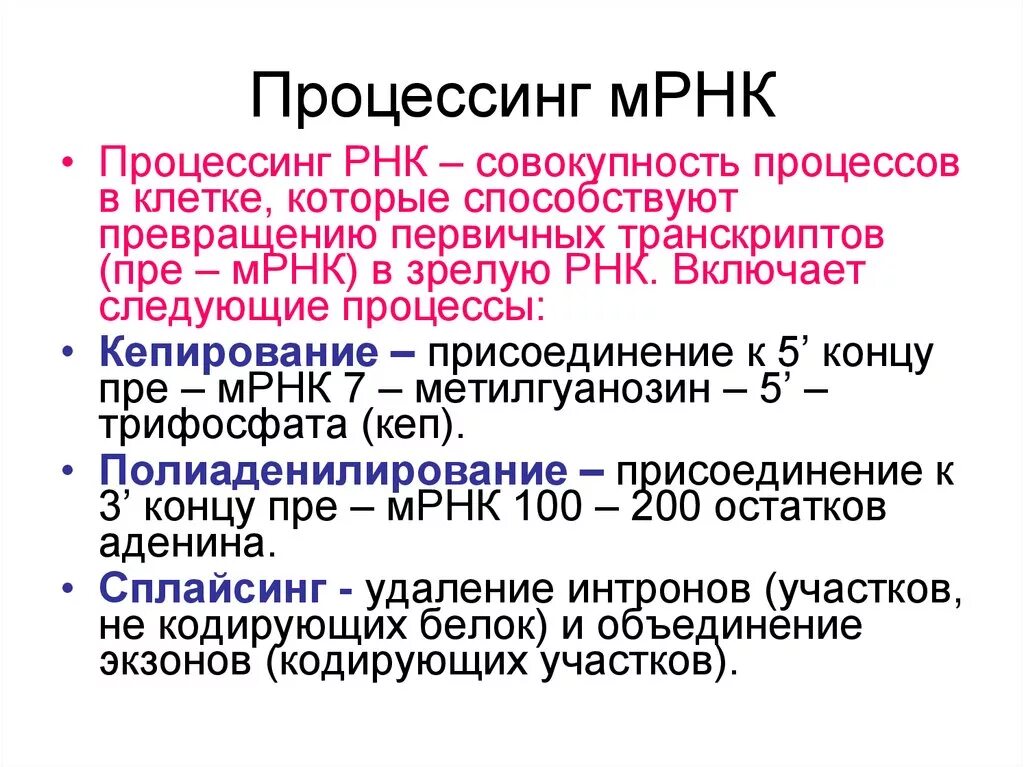 Процессинг мРНК

• Процессинг РНК – совокупность процессов в клетке, которые способствуют превращению первичных транскриптов (пре – мРНК) в зрелую РНК. Включает следующие процессы:

• Кепирование – присоединение к 5’ концу пре – мРНК 7 – метилгуанозин – 5’ – трифосфата (кеп).

• Полиаденилирование – присоединение к 3’ концу пре – мРНК 100 – 200 остатков аденина.

• Сплайсинг - удаление интронов (участков, не кодирующих белок) и объединение экзонов (кодирующих участков).